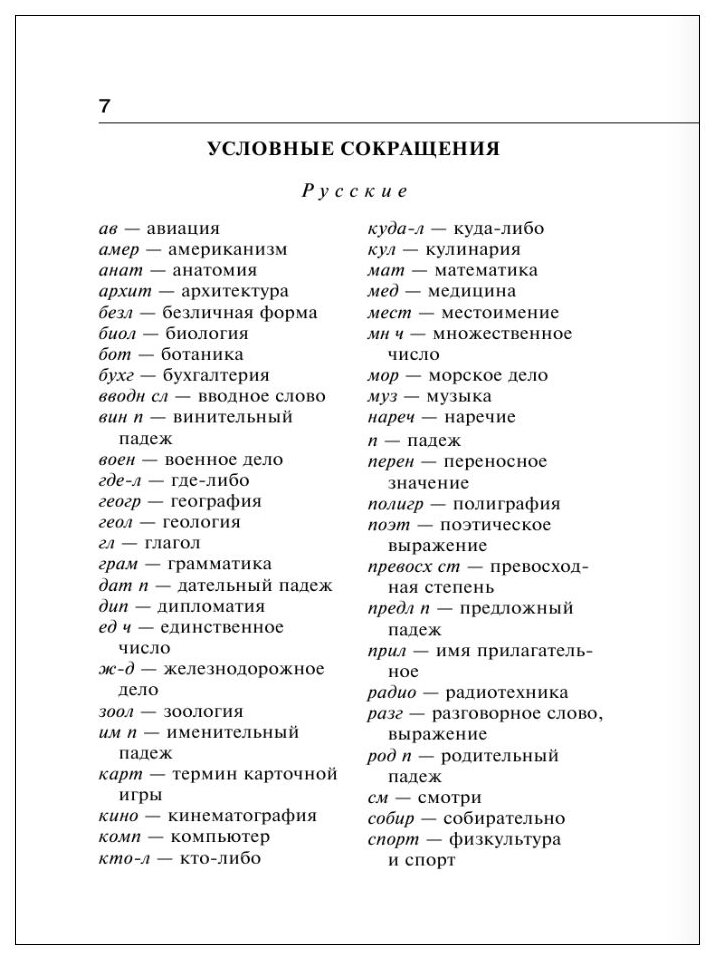 7

УСЛОВНЫЕ СОКРАЩЕНИЯ

Русские

ав — авиация
амер — американизм
анат — анатомия
архит — архитектура
безл — безличная форма
биол — биология
бот — ботаника
бухг — бухгалтерия
вводн сл — вводное слово
вин п — винительный падеж
воен — военное дело
где-л — где-либо
геогр — география
геол — геология
гл — глагол
грам — грамматика
дат п — дательный падеж
дип — дипломатия
ед ч — единственное число
ж-д — железнодорожное дело
зоол — зоология
им п — именительный падеж
карт — термин карточной игры
кино — кинематография
комп — компьютер
кто-л — кто-либо

куда-л — куда-либо
кул — кулинария
мат — математика
мед — медицина
мест — местоимение
мн ч — множественное число
мор — морское дело
муз — музыка
нареч — наречие
п — падеж
перен — переносное значение
полигр — полиграфия
поэт — поэтическое выражение
превосх ст — превосходная степень
предл п — предложный падеж
прил — имя прилагательное
радио — радиотехника
разг — разговорное слово, выражение
род п — родительный падеж
см — смотри
собир — собирательно
спорт — физкультура и спорт